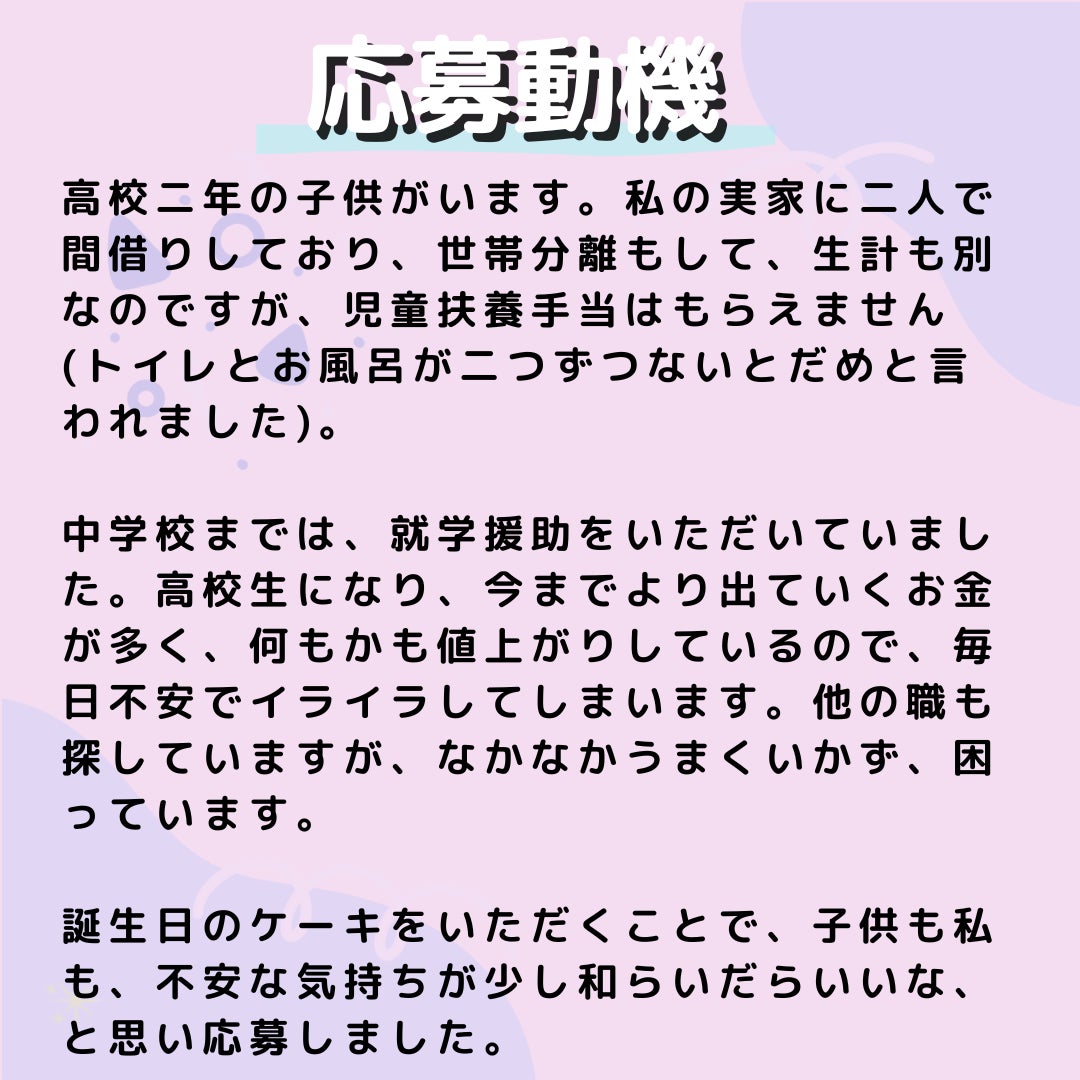 応募動機

高校二年の子供がいます。私の実家に二人で間借りしており、世帯分離もして、生計も別なのですが、児童扶養手当はもらえません(トイレとお風呂が二つずつないとだめと言われました)。

中学校までは、就学援助をいただいていました。高校生になり、今までより出ていくお金が多く、何もかも値上がりしているので、毎日不安でイライラしてしまいます。他の職も探していますが、なかなかうまくいかず、困っています。

誕生日のケーキをいただくことで、子供も私も、不安な気持ちが少し和らいだらいいな、と思い応募しました。